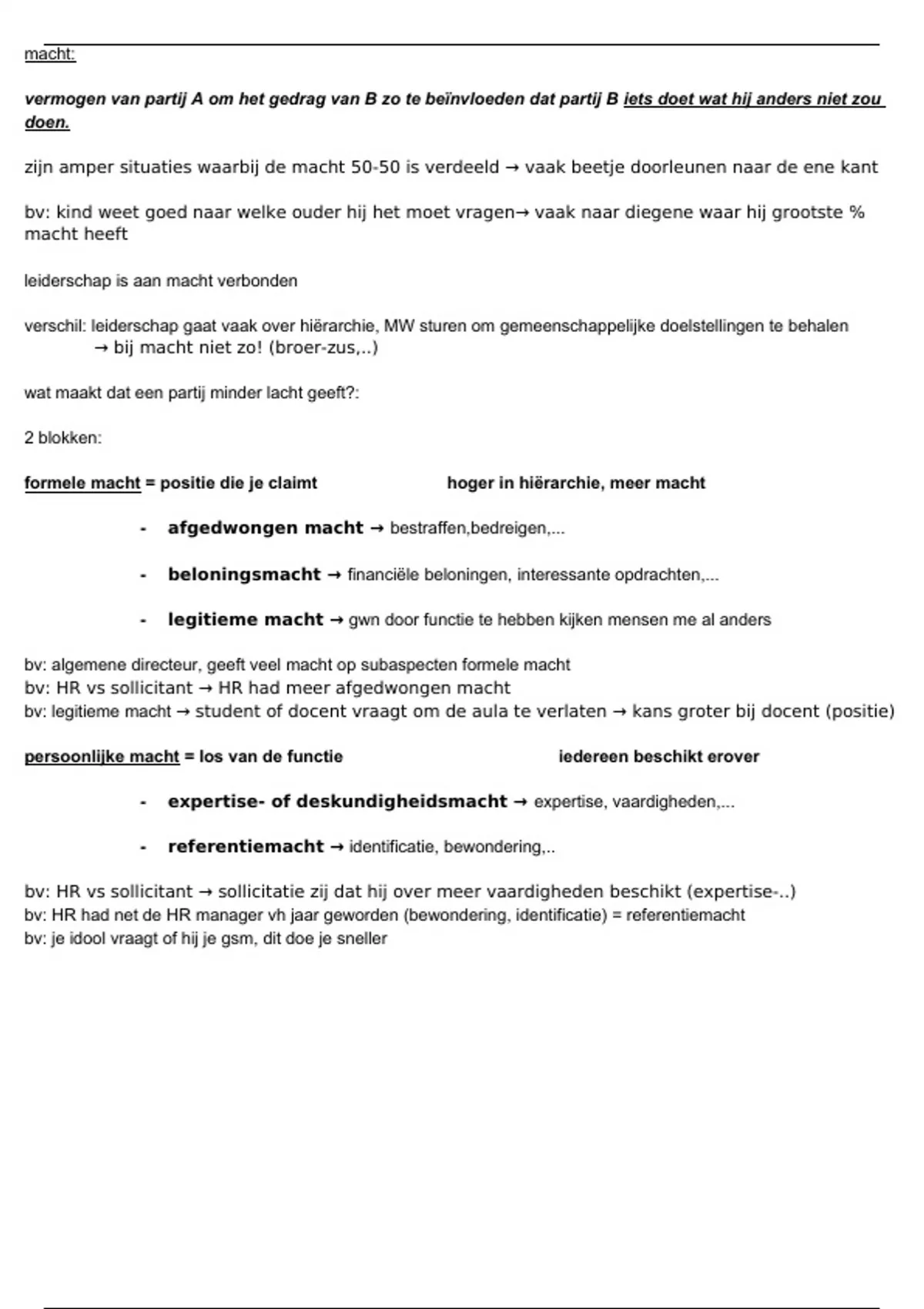 macht:

vermogen van partij A om het gedrag van B zo te beïnvloeden dat partij B iets doet wat hij anders niet zou doen.

zijn amper situaties waarbij de macht 50-50 is verdeeld → vaak beetje doorleunen naar de ene kant

bv: kind weet goed naar welke ouder hij het moet vragen→ vaak naar diegene waar hij grootste % macht heeft

leiderschap is aan macht verbonden

verschil: leiderschap gaat vaak over hiërarchie, MW sturen om gemeenschappelijke doelstellingen te behalen
→ bij macht niet zo! (broer-zus,..)

wat maakt dat een partij minder lacht geeft?:

2 blokken:

formele macht = positie die je claimt hoger in hiërarchie, meer macht

- afgedwongen macht → bestraffen,bedreigen,...

- beloningsmacht → financiële beloningen, interessante opdrachten,...

- legitieme macht → gwn door functie te hebben kijken mensen me al anders

bv: algemene directeur, geeft veel macht op subaspecten formele macht
bv: HR vs sollicitant → HR had meer afgedwongen macht
bv: legitieme macht → student of docent vraagt om de aula te verlaten → kans groter bij docent (positie)

persoonlijke macht = los van de functie iedereen beschikt erover

- expertise- of deskundigheidsmacht → expertise, vaardigheden,...

- referentiemacht → identificatie, bewondering,..

bv: HR vs sollicitant → sollicitatie zij dat hij over meer vaardigheden beschikt (expertise-..)
bv: HR had net de HR manager vh jaar geworden (bewondering, identificatie) = referentiemacht
bv: je idool vraagt of hij je gsm, dit doe je sneller